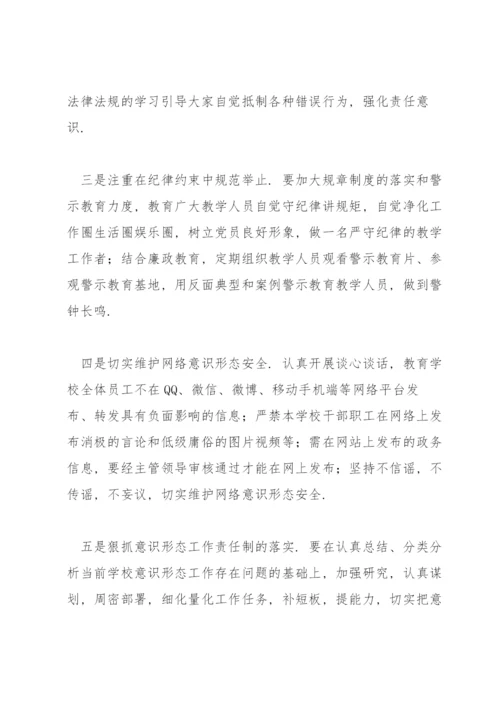 法律法规的学习引导大家自觉抵制各种错误行为，强化责任意识.

三是注重在纪律约束中规范举止. 要加大规章制度的落实和警示教育力度，教育广大教学人员自觉守纪律讲规矩，自觉净化工作圈生活圈娱乐圈，树立党员良好形象，做一名严守纪律的教学工作者；结合廉政教育，定期组织教学人员观看警示教育片、参观警示教育基地，用反面典型和案例警示教育教学人员，做到警钟长鸣.

四是切实维护网络意识形态安全. 认真开展谈心谈话，教育学校全体员工不在QQ、微信、微博、移动手机端等网络平台发布、转发具有负面影响的信息；严禁本学校干部职工在网络上发布消极的言论和低级庸俗的图片视频等；需在网站上发布的政务信息，要经主管领导审核通过才能在网上发布；坚持不信谣，不传谣，不妄议，切实维护网络意识形态安全.

五是狠抓意识形态工作责任制的落实. 要在认真总结、分类分析当前学校意识形态工作存在问题的基础上，加强研究，认真谋划，周密部署，细化量化工作任务，补短板，提能力，切实把意